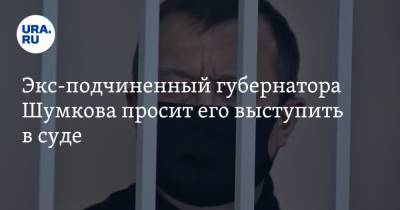 URA.RU

Экс-подчиненный губернатора Шумкова просит его выступить в суде